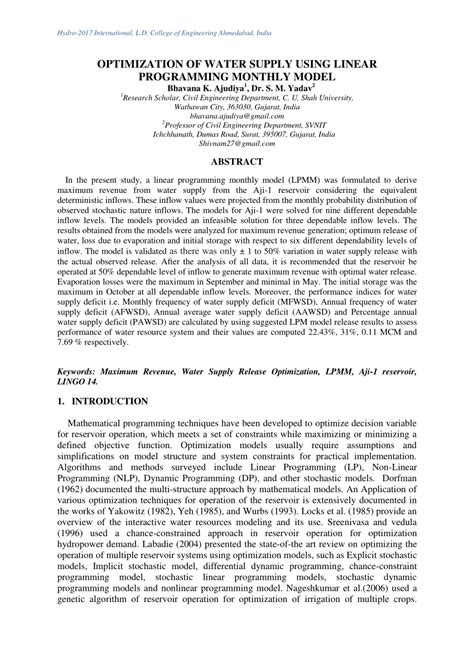 Hydro-2017 International, L.D. College of Engineering Ahmedabad, India

OPTIMIZATION OF WATER SUPPLY USING LINEAR PROGRAMMING MONTHLY MODEL

Bhavana K. Ajudiya$^1$, Dr. S. M. Yadav$^2$

$^1$Research Scholar, Civil Engineering Department, C. U. Shah University, Wathawan City, 363030, Gujarat, India
bhavana.ajudiya@gmail.com
$^2$Professor of Civil Engineering Department, SVNIT
Ichchhanath, Dumas Road, Surat, 395007, Gujarat, India
Shivnam27@gmail.com

ABSTRACT

In the present study, a linear programming monthly model (LPMM) was formulated to derive maximum revenue from water supply from the Aji-1 reservoir considering the equivalent deterministic inflows. These inflow values were projected from the monthly probability distribution of observed stochastic nature inflows. The models for Aji-1 were solved for nine different dependable inflow levels. The models provided an infeasible solution for three dependable inflow levels. The results obtained from the models were analyzed for maximum revenue generation; optimum release of water, loss due to evaporation and initial storage with respect to six different dependability levels of inflow. The model is validated as there was only ± 1 to 50% variation in water supply release with the actual observed release. After the analysis of all data, it is recommended that the reservoir be operated at 50% dependable level of inflow to generate maximum revenue with optimal water release. Evaporation losses were the maximum in September and minimal in May. The initial storage was the maximum in October at all dependable inflow levels. Moreover, the performance indices for water supply deficit i.e. Monthly frequency of water supply deficit (MFWSD), Annual frequency of water supply deficit (AFWSD), Annual average water supply deficit (AAWSD) and Percentage annual water supply deficit (PAWSD) are calculated by using suggested LPM model release results to assess performance of water resource system and their values are computed 22.43%, 31%, 0.11 MCM and 7.69 % respectively.

Keywords: Maximum Revenue, Water Supply Release Optimization, LPMM, Aji-1 reservoir, LINGO 14.

1. INTRODUCTION

Mathematical programming techniques have been developed to optimize decision variable for reservoir operation, which meets a set of constraints while maximizing or minimizing a defined objective function. Optimization models usually require assumptions and simplifications on model structure and system constraints for practical implementation. Algorithms and methods surveyed include Linear Programming (LP), Non-Linear Programming (NLP), Dynamic Programming (DP), and other stochastic models. Dorfman (1962) documented the multi-structure approach by mathematical models. An Application of various optimization techniques for operation of the reservoir is extensively documented in the works of Yakowitz (1982), Yeh (1985), and Wurbs (1993). Locks et al. (1985) provide an overview of the interactive water resources modeling and its use. Sreenivasa and vedula (1996) used a chance-constrained approach in reservoir operation for optimization hydropower demand. Labadie (2004) presented the state-of-the art review on optimizing the operation of multiple reservoir systems using optimization models, such as Explicit stochastic models, Implicit stochastic model, differential dynamic programming, chance-constraint programming model, stochastic linear programming models, stochastic dynamic programming models and nonlinear programming model. Nageshkumar et al.(2006) used a genetic algorithm of reservoir operation for optimization of irrigation of multiple crops.